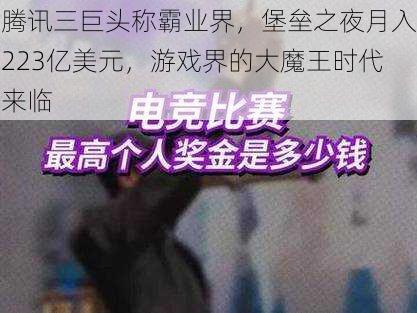 腾讯三巨头称霸业界，堡垒之夜月入223亿美元，游戏界的大魔王时代来临

电竞比赛
最高个人奖金是多少钱